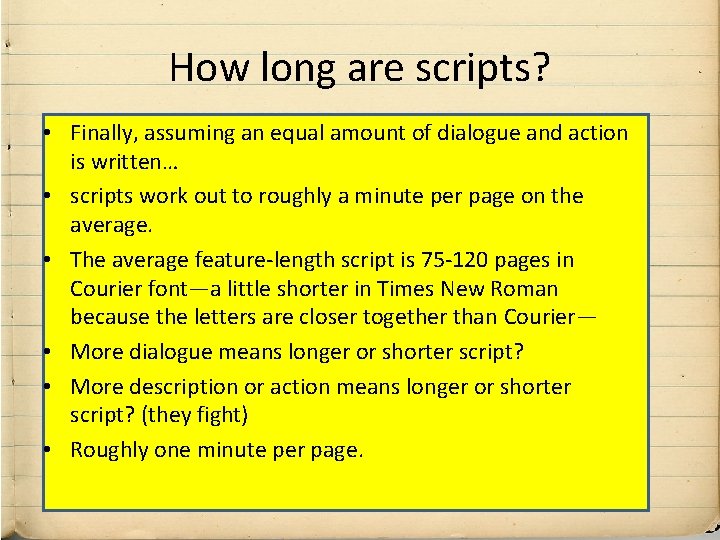 How long are scripts?

• Finally, assuming an equal amount of dialogue and action is written…
• scripts work out to roughly a minute per page on the average.
• The average feature-length script is 75-120 pages in Courier font—a little shorter in Times New Roman because the letters are closer together than Courier—
• More dialogue means longer or shorter script?
• More description or action means longer or shorter script? (they fight)
• Roughly one minute per page.